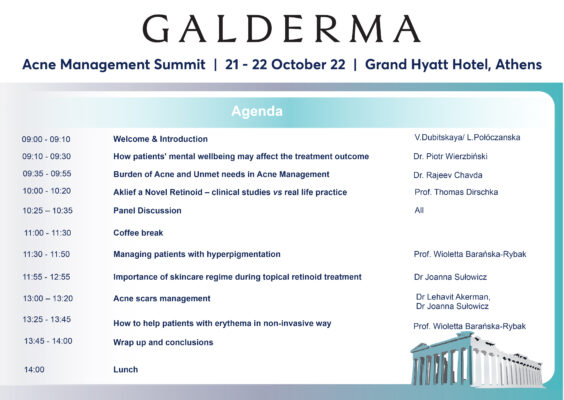 GALDERMA

Acne Management Summit | 21 - 22 October 22 | Grand Hyatt Hotel, Athens

Agenda

| | | |
|---|---|---|
| 09:00 - 09:10 | Welcome & Introduction | V.Dubitskaya/ L.Połóczanska |
| 09:10 - 09:30 | How patients' mental wellbeing may affect the treatment outcome | Dr. Piotr Wierzbiński |
| 09:35 - 09:55 | Burden of Acne and Unmet needs in Acne Management | Dr. Rajeev Chavda |
| 10:00 - 10:20 | Aklief a Novel Retinoid – clinical studies vs real life practice | Prof. Thomas Dirschka |
| 10:25 – 10:35 | Panel Discussion | All |
| 11:00 - 11:30 | Coffee break | |
| 11:30 - 11:50 | Managing patients with hyperpigmentation | Prof. Wioletta Barańska-Rybak |
| 11:55 - 12:55 | Importance of skincare regime during topical retinoid treatment | Dr Joanna Sułowicz |
| 13:00 – 13:20 | Acne scars management | Dr Lehavit Akerman, Dr Joanna Sułowicz |
| 13:25 - 13:45 | How to help patients with erythema in non-invasive way | Prof. Wioletta Barańska-Rybak |
| 13:45 - 14:00 | Wrap up and conclusions | |
| 14:00 | Lunch | |